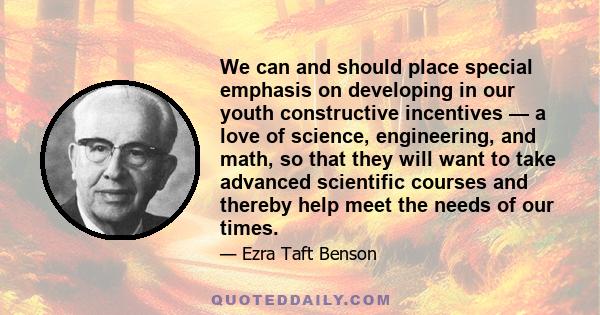 We can and should place special emphasis on developing in our youth constructive incentives — a love of science, engineering, and math, so that they will want to take advanced scientific courses and thereby help meet the needs of our times.

— Ezra Taft Benson

QUOTEDDAILY.COM